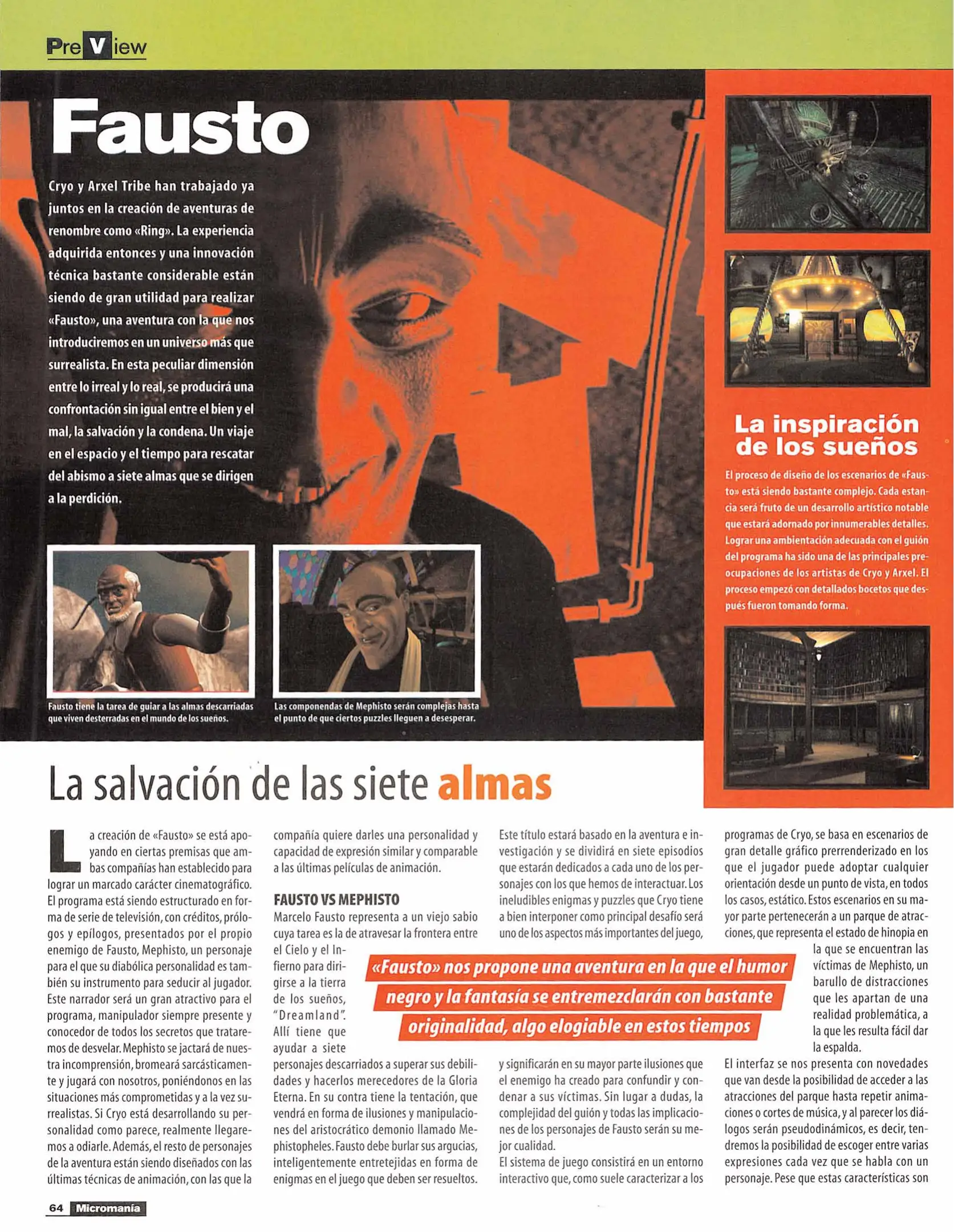 PreView

Fausto

Cryo y Arxel Tribe han trabajado ya juntos en la creación de aventuras de renombre como «Ring». La experiencia adquirida entonces y una innovación técnica bastante considerable están siendo de gran utilidad para realizar «Fausto», una aventura con la que nos introduciremos en un universo más que surrealista. En esta peculiar dimensión entre lo irreal y lo real, se producirá una confrontación sin igual entre el bien y el mal, la salvación y la condena. Un viaje en el espacio y el tiempo para rescatar del abismo a siete almas que se dirigen a la perdición.

Fausto tiene la tarea de guiar a las almas descarriadas que viven desterradas en el mundo de los sueños.

Las componendas de Mephisto serán complejas hasta el punto de que ciertos puzzles lleguen a desesperar.

La inspiración de los sueños

El proceso de diseño de los escenarios de «Fausto» está siendo bastante complejo. Cada estancia será fruto de un desarrollo artístico notable que estará adornado por innumerables detalles. Lograr una ambientación adecuada con el guión del programa ha sido una de las principales preocupaciones de los artistas de Cryo y Arxel. El proceso empezó con detallados bocetos que después fueron tomando forma.

La salvación de las siete almas

La creación de «Fausto» se está apoyando en ciertas premisas que ambas compañías han establecido para lograr un marcado carácter cinematográfico. El programa está siendo estructurado en forma de serie de televisión, con créditos, prólogos y epílogos, presentados por el propio enemigo de Fausto, Mephisto, un personaje para el que su diabólica personalidad es también su instrumento para seducir al jugador. Este narrador será un gran atractivo para el programa, manipulador siempre presente y conocedor de todos los secretos que trataremos de desvelar. Mephisto se jactará de nuestra incomprensión, bromeará sarcásticamente y jugará con nosotros, poniéndonos en las situaciones más comprometidas y a la vez surrealistas. Si Cryo está desarrollando su personalidad como parece, realmente llegaremos a odiarle. Además, el resto de personajes de la aventura están siendo diseñados con las últimas técnicas de animación, con las que la compañía quiere darles una personalidad y capacidad de expresión similar y comparable a las últimas películas de animación.

FAUSTO VS MEPHISTO
Marcelo Fausto representa a un viejo sabio cuya tarea es la de atravesar la frontera entre el Cielo y el Infierno para dirigirse a la tierra de los sueños, "Dreamland". Allí tiene que ayudar a siete personajes descarriados a superar sus debilidades y hacerlos merecedores de la Gloria Eterna. En su contra tiene la tentación, que vendrá en forma de ilusiones y manipulaciones del aristocrático demonio llamado Mephistopheles. Fausto debe burlar sus argucias, inteligentemente entretejidas en forma de enigmas en el juego que deben ser resueltos.

Este título estará basado en la aventura e investigación y se dividirá en siete episodios que estarán dedicados a cada uno de los personajes con los que hemos de interactuar. Los ineludibles enigmas y puzzles que Cryo tiene a bien interponer como principal desafío será uno de los aspectos más importantes del juego, y significarán en su mayor parte ilusiones que el enemigo ha creado para confundir y condenar a sus víctimas. Sin lugar a dudas, la complejidad del guión y todas las implicaciones de los personajes de Fausto serán su mejor cualidad.
El sistema de juego consistirá en un entorno interactivo que, como suele caracterizar a los programas de Cryo, se basa en escenarios de gran detalle gráfico prerrenderizado en los que el jugador puede adoptar cualquier orientación desde un punto de vista, en todos los casos, estático. Estos escenarios en su mayor parte pertenecerán a un parque de atracciones, que representa el estado de hinopia en la que se encuentran las víctimas de Mephisto, un barullo de distracciones que les apartan de una realidad problemática, a la que les resulta fácil dar la espalda.
El interfaz se nos presenta con novedades que van desde la posibilidad de acceder a las atracciones del parque hasta repetir animaciones o cortes de música, y al parecer los diálogos serán pseudodinámicos, es decir, tendremos la posibilidad de escoger entre varias expresiones cada vez que se habla con un personaje. Pese que estas características son

«Fausto» nos propone una aventura en la que el humor negro y la fantasía se entremezclarán con bastante originalidad, algo elogiable en estos tiempos

64 Micromanía